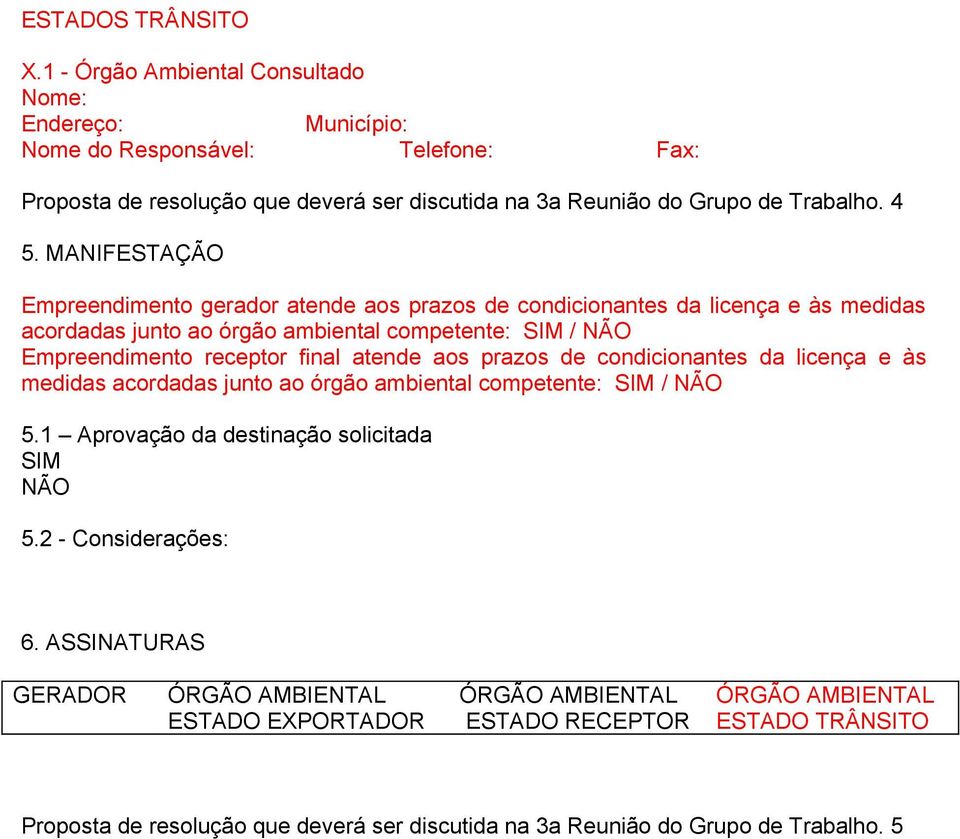 ESTADOS TRÂNSITO

X.1 - Órgão Ambiental Consultado
Nome:
Endereço: Município:
Nome do Responsável: Telefone: Fax:

Proposta de resolução que deverá ser discutida na 3a Reunião do Grupo de Trabalho. 4

5. MANIFESTAÇÃO

Empreendimento gerador atende aos prazos de condicionantes da licença e às medidas acordadas junto ao órgão ambiental competente: SIM / NÃO
Empreendimento receptor final atende aos prazos de condicionantes da licença e às medidas acordadas junto ao órgão ambiental competente: SIM / NÃO

5.1 – Aprovação da destinação solicitada
SIM
NÃO

5.2 - Considerações:

6. ASSINATURAS

| GERADOR | ÓRGÃO AMBIENTAL ESTADO EXPORTADOR | ÓRGÃO AMBIENTAL ESTADO RECEPTOR | ÓRGÃO AMBIENTAL ESTADO TRÂNSITO |
|---|---|---|---|

Proposta de resolução que deverá ser discutida na 3a Reunião do Grupo de Trabalho. 5